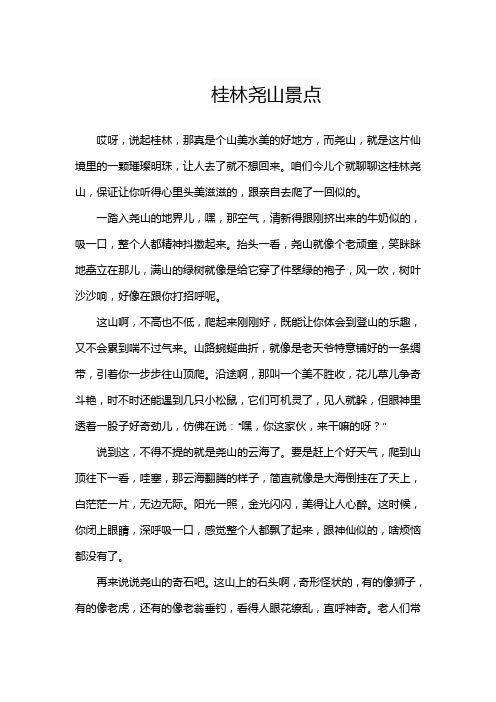 桂林尧山景点

哎呀，说起桂林，那真是个山美水美的好地方，而尧山，就是这片仙境里的一颗璀璨明珠，让人去了就不想回来。咱们今儿个就聊聊这桂林尧山，保证让你听得心里头美滋滋的，跟亲自去爬了一回似的。

一踏入尧山的地界儿，嘿，那空气，清新得跟刚挤出来的牛奶似的，吸一口，整个人都精神抖擞起来。抬头一看，尧山就像个老顽童，笑眯眯地矗立在那儿，满山的绿树就像是给它穿了件翠绿的袍子，风一吹，树叶沙沙响，好像在跟你打招呼呢。

这山啊，不高也不低，爬起来刚刚好，既能让你体会到登山的乐趣，又不会累到喘不过气来。山路蜿蜒曲折，就像是老天爷特意铺好的一条绸带，引着你一步步往山顶爬。沿途啊，那叫一个美不胜收，花儿草儿争奇斗艳，时不时还能遇到几只小松鼠，它们可机灵了，见人就躲，但眼神里透着一股子好奇劲儿，仿佛在说："嘿，你这家伙，来干嘛的呀？"

说到这，不得不提的就是尧山的云海了。要是赶上个好天气，爬到山顶往下一看，哇塞，那云海翻腾的样子，简直就像是大海倒挂在了天上，白茫茫一片，无边无际。阳光一照，金光闪闪，美得让人心醉。这时候，你闭上眼睛，深呼吸一口，感觉整个人都飘了起来，跟神仙似的，啥烦恼都没有了。

再来说说尧山的奇石吧。这山上的石头啊，奇形怪状的，有的像狮子，有的像老虎，还有的像老翁垂钓，看得人眼花缭乱，直呼神奇。老人们常